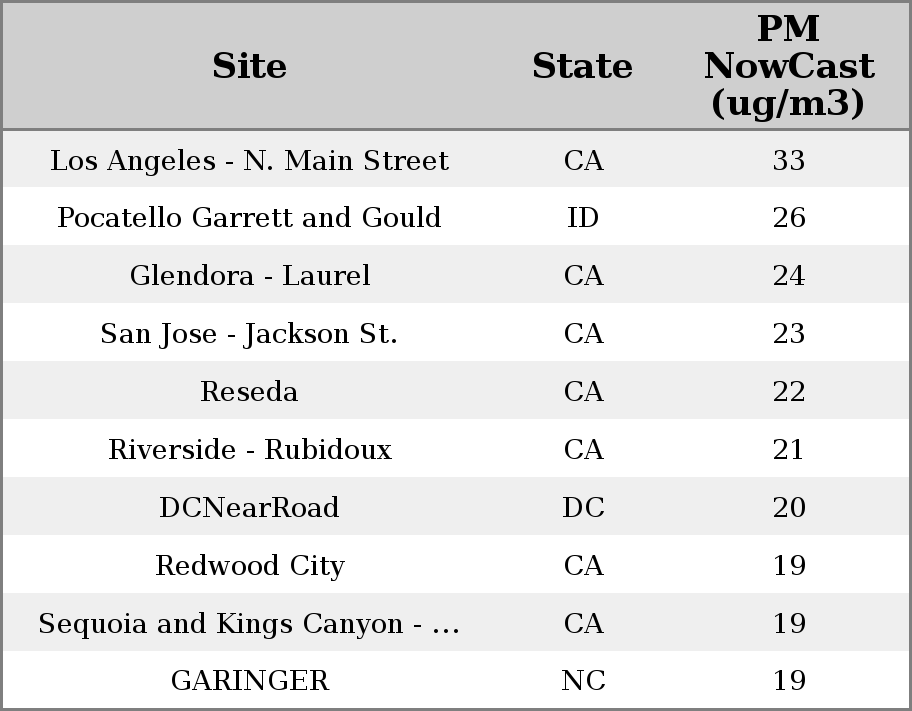 | Site | State | PM NowCast (ug/m3) |
|---|---|---|
| Los Angeles - N. Main Street | CA | 33 |
| Pocatello Garrett and Gould | ID | 26 |
| Glendora - Laurel | CA | 24 |
| San Jose - Jackson St. | CA | 23 |
| Reseda | CA | 22 |
| Riverside - Rubidoux | CA | 21 |
| DCNearRoad | DC | 20 |
| Redwood City | CA | 19 |
| Sequoia and Kings Canyon - ... | CA | 19 |
| GARINGER | NC | 19 |